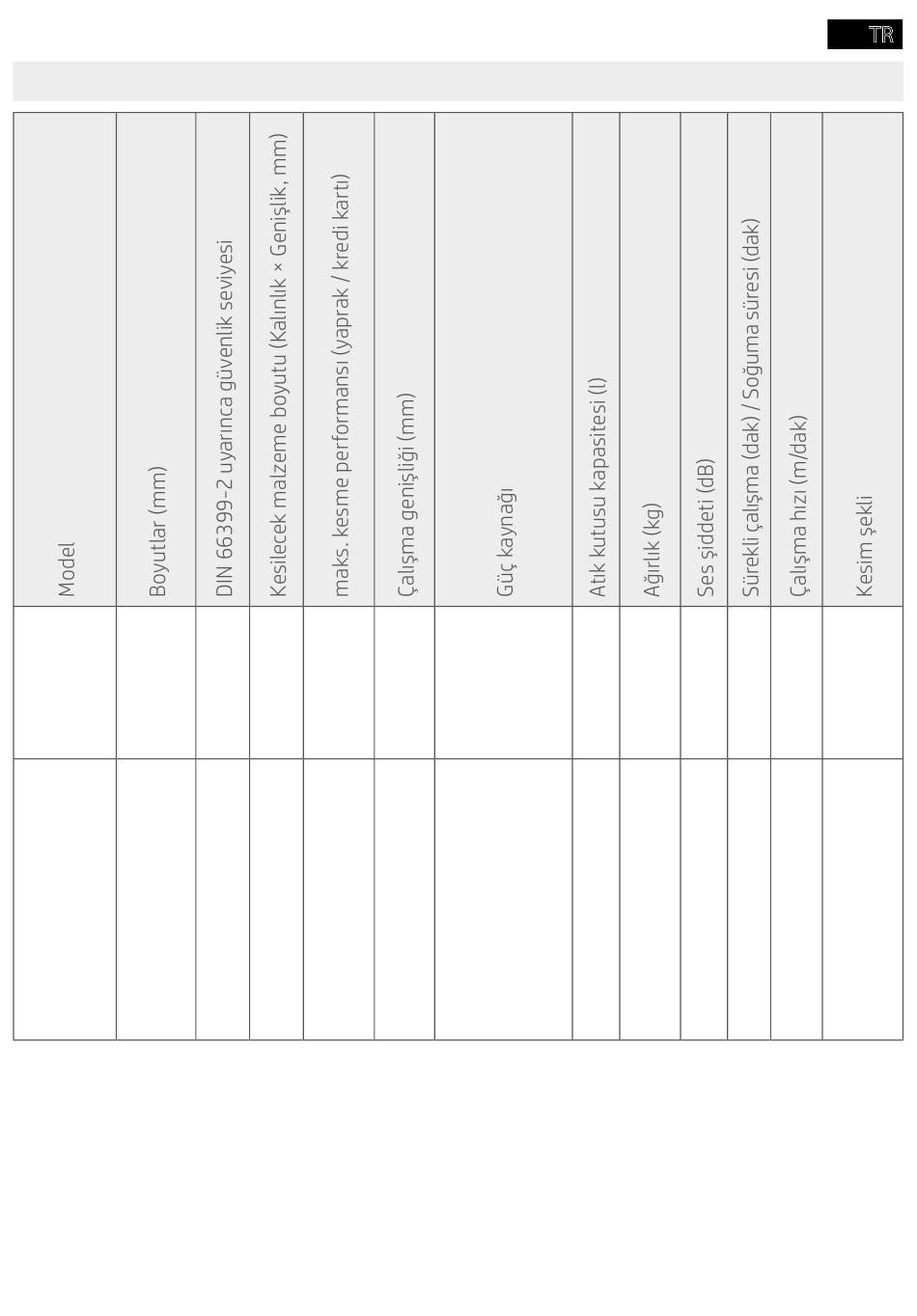 TR

| Model | Boyutlar (mm) | DIN 66399-2 uyarınca güvenlik seviyesi | Kesilecek malzeme boyutu (Kalınlık × Genişlik, mm) | maks. kesme performansı (yaprak / kredi kartı) | Çalışma genişliği (mm) | Güç kaynağı | Atık kutusu kapasitesi (l) | Ağırlık (kg) | Ses şiddeti (dB) | Sürekli çalışma (dak) / Soğuma süresi (dak) | Çalışma hızı (m/dak) | Kesim şekli |
|---|---|---|---|---|---|---|---|---|---|---|---|---|
| | | | | | | | | | | | | |
| | | | | | | | | | | | | |